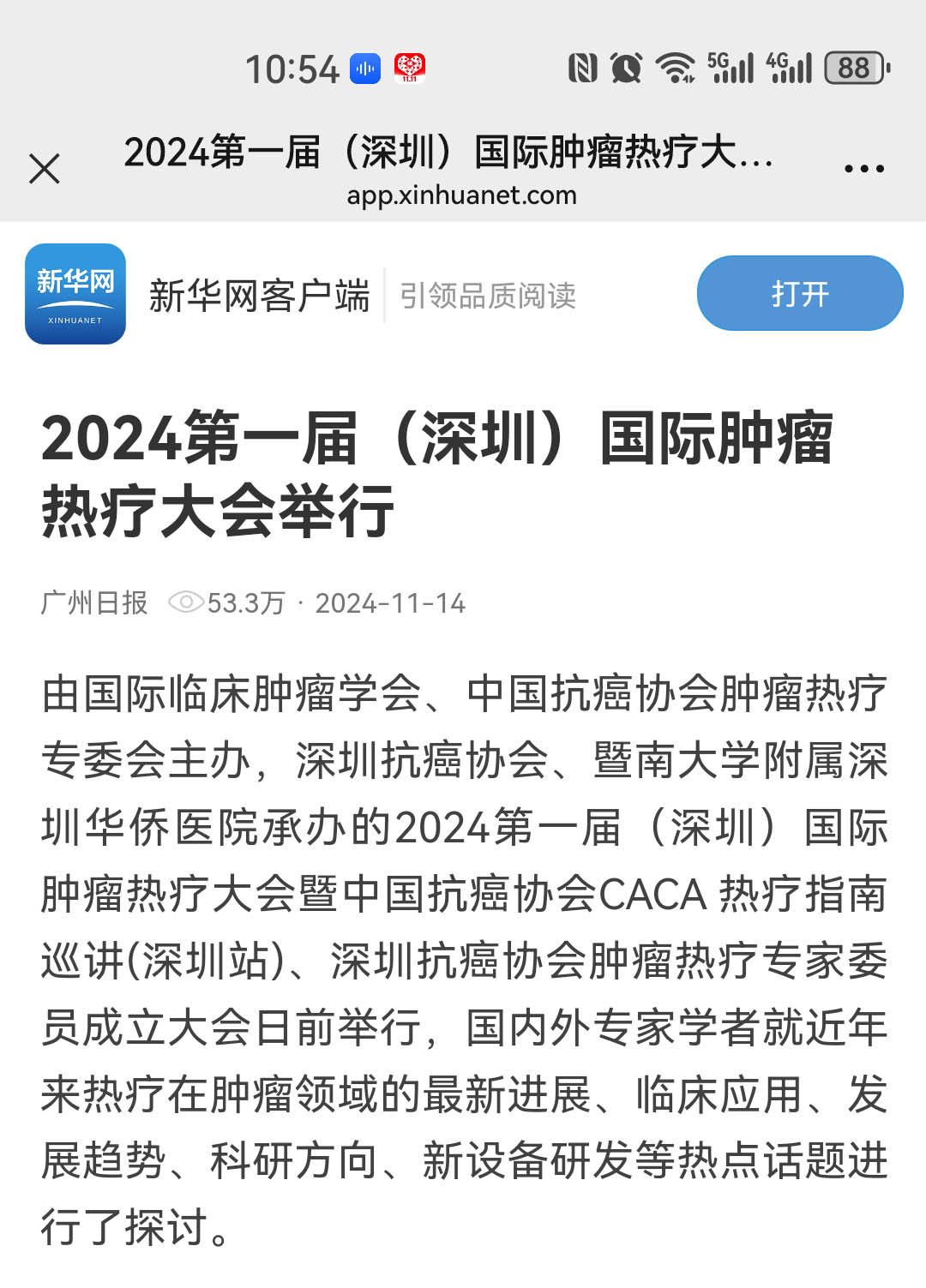 10:54

5G 4G 88

2024第一届（深圳）国际肿瘤热疗大...
app.xinhuanet.com

新华网
XINHUANET

新华网客户端 引领品质阅读

打开

2024第一届（深圳）国际肿瘤热疗大会举行

广州日报 53.3万 · 2024-11-14

由国际临床肿瘤学会、中国抗癌协会肿瘤热疗专委会主办，深圳抗癌协会、暨南大学附属深圳华侨医院承办的2024第一届（深圳）国际肿瘤热疗大会暨中国抗癌协会CACA 热疗指南巡讲(深圳站)、深圳抗癌协会肿瘤热疗专家委员成立大会日前举行，国内外专家学者就近年来热疗在肿瘤领域的最新进展、临床应用、发展趋势、科研方向、新设备研发等热点话题进行了探讨。